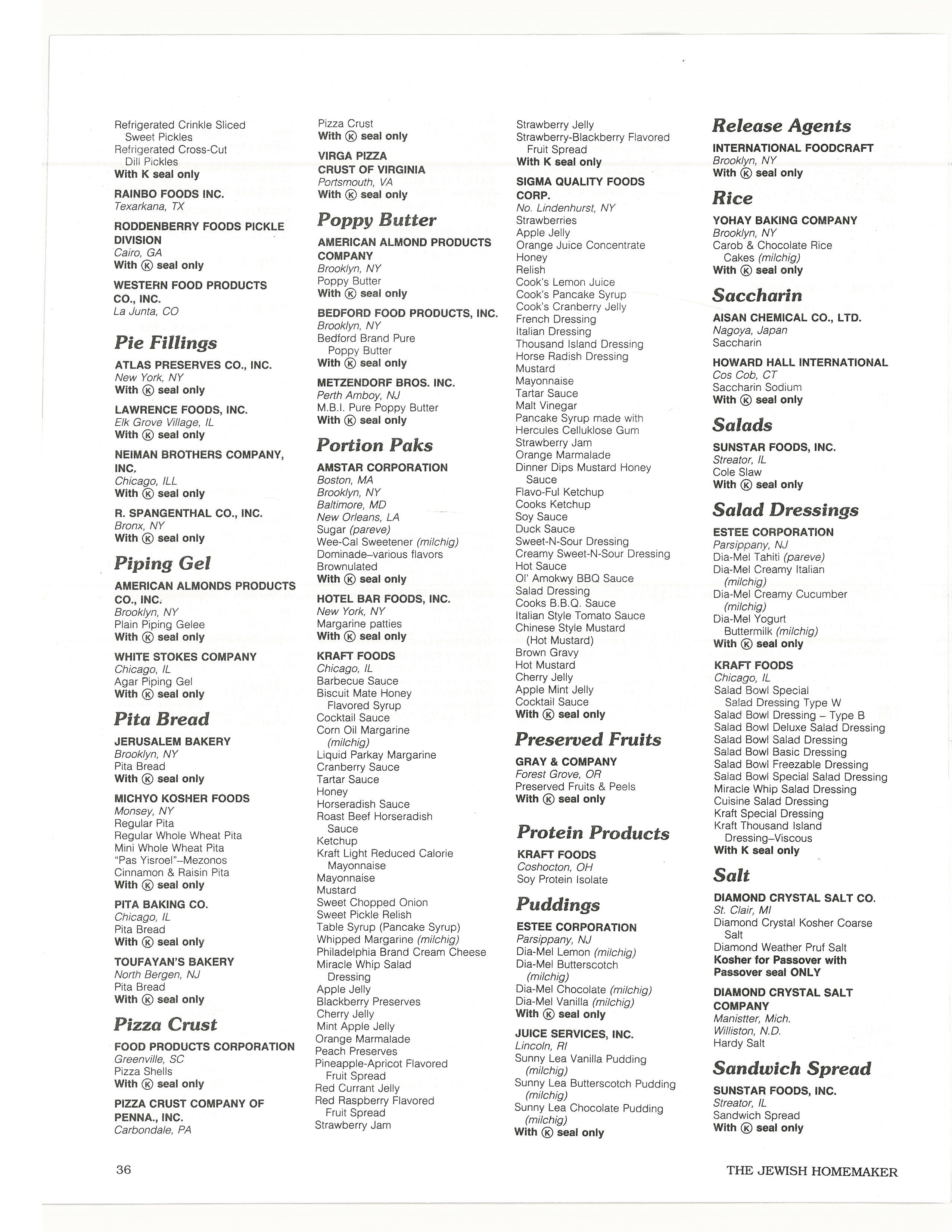 Refrigerated Crinkle Sliced Sweet Pickles
Refrigerated Cross-Cut Dill Pickles
With K seal only

RAINBO FOODS INC.
Texarkana, TX

RODDENBERRY FOODS PICKLE DIVISION
Cairo, GA
With Ⓚ seal only

WESTERN FOOD PRODUCTS CO., INC.
La Junta, CO

Pie Fillings

ATLAS PRESERVES CO., INC.
New York, NY
With Ⓚ seal only

LAWRENCE FOODS, INC.
Elk Grove Village, IL
With Ⓚ seal only

NEIMAN BROTHERS COMPANY, INC.
Chicago, ILL
With Ⓚ seal only

R. SPANGENTHAL CO., INC.
Bronx, NY
With Ⓚ seal only

Piping Gel

AMERICAN ALMONDS PRODUCTS CO., INC.
Brooklyn, NY
Plain Piping Gelee
With Ⓚ seal only

WHITE STOKES COMPANY
Chicago, IL
Agar Piping Gel
With Ⓚ seal only

Pita Bread

JERUSALEM BAKERY
Brooklyn, NY
Pita Bread
With Ⓚ seal only

MICHYO KOSHER FOODS
Monsey, NY
Regular Pita
Regular Whole Wheat Pita
Mini Whole Wheat Pita
"Pas Yisroel"–Mezonos
Cinnamon & Raisin Pita
With Ⓚ seal only

PITA BAKING CO.
Chicago, IL
Pita Bread
With Ⓚ seal only

TOUFAYAN'S BAKERY
North Bergen, NJ
Pita Bread
With Ⓚ seal only

Pizza Crust

FOOD PRODUCTS CORPORATION
Greenville, SC
Pizza Shells
With Ⓚ seal only

PIZZA CRUST COMPANY OF PENNA., INC.
Carbondale, PA
Pizza Crust
With Ⓚ seal only

VIRGA PIZZA CRUST OF VIRGINIA
Portsmouth, VA
With Ⓚ seal only

Poppy Butter

AMERICAN ALMOND PRODUCTS COMPANY
Brooklyn, NY
Poppy Butter
With Ⓚ seal only

BEDFORD FOOD PRODUCTS, INC.
Brooklyn, NY
Bedford Brand Pure Poppy Butter
With Ⓚ seal only

METZENDORF BROS. INC.
Perth Amboy, NJ
M.B.I. Pure Poppy Butter
With Ⓚ seal only

Portion Paks

AMSTAR CORPORATION
Boston, MA
Brooklyn, NY
Baltimore, MD
New Orleans, LA
Sugar (pareve)
Wee-Cal Sweetener (milchig)
Dominade–various flavors
Brownulated
With Ⓚ seal only

HOTEL BAR FOODS, INC.
New York, NY
Margarine patties
With Ⓚ seal only

KRAFT FOODS
Chicago, IL
Barbecue Sauce
Biscuit Mate Honey Flavored Syrup
Cocktail Sauce
Corn Oil Margarine (milchig)
Liquid Parkay Margarine
Cranberry Sauce
Tartar Sauce
Honey
Horseradish Sauce
Roast Beef Horseradish Sauce
Ketchup
Kraft Light Reduced Calorie Mayonnaise
Mayonnaise
Mustard
Sweet Chopped Onion
Sweet Pickle Relish
Table Syrup (Pancake Syrup)
Whipped Margarine (milchig)
Philadelphia Brand Cream Cheese
Miracle Whip Salad Dressing
Apple Jelly
Blackberry Preserves
Cherry Jelly
Mint Apple Jelly
Orange Marmalade
Peach Preserves
Pineapple-Apricot Flavored Fruit Spread
Red Currant Jelly
Red Raspberry Flavored Fruit Spread
Strawberry Jam
Strawberry Jelly
Strawberry-Blackberry Flavored Fruit Spread
With K seal only

SIGMA QUALITY FOODS CORP.
No. Lindenhurst, NY
Strawberries
Apple Jelly
Orange Juice Concentrate
Honey
Relish
Cook's Lemon Juice
Cook's Pancake Syrup
Cook's Cranberry Jelly
French Dressing
Italian Dressing
Thousand Island Dressing
Horse Radish Dressing
Mustard
Mayonnaise
Tartar Sauce
Malt Vinegar
Pancake Syrup made with Hercules Celluklose Gum
Strawberry Jam
Orange Marmalade
Dinner Dips Mustard Honey Sauce
Flavo-Ful Ketchup
Cooks Ketchup
Soy Sauce
Duck Sauce
Sweet-N-Sour Dressing
Creamy Sweet-N-Sour Dressing
Hot Sauce
Ol' Amokwy BBQ Sauce
Salad Dressing
Cooks B.B.Q. Sauce
Italian Style Tomato Sauce
Chinese Style Mustard (Hot Mustard)
Brown Gravy
Hot Mustard
Cherry Jelly
Apple Mint Jelly
Cocktail Sauce
With Ⓚ seal only

Preserved Fruits

GRAY & COMPANY
Forest Grove, OR
Preserved Fruits & Peels
With Ⓚ seal only

Protein Products

KRAFT FOODS
Coshocton, OH
Soy Protein Isolate

Puddings

ESTEE CORPORATION
Parsippany, NJ
Dia-Mel Lemon (milchig)
Dia-Mel Butterscotch (milchig)
Dia-Mel Chocolate (milchig)
Dia-Mel Vanilla (milchig)
With Ⓚ seal only

JUICE SERVICES, INC.
Lincoln, RI
Sunny Lea Vanilla Pudding (milchig)
Sunny Lea Butterscotch Pudding (milchig)
Sunny Lea Chocolate Pudding (milchig)
With Ⓚ seal only

Release Agents

INTERNATIONAL FOODCRAFT
Brooklyn, NY
With Ⓚ seal only

Rice

YOHAY BAKING COMPANY
Brooklyn, NY
Carob & Chocolate Rice Cakes (milchig)
With Ⓚ seal only

Saccharin

AISAN CHEMICAL CO., LTD.
Nagoya, Japan
Saccharin

HOWARD HALL INTERNATIONAL
Cos Cob, CT
Saccharin Sodium
With Ⓚ seal only

Salads

SUNSTAR FOODS, INC.
Streator, IL
Cole Slaw
With Ⓚ seal only

Salad Dressings

ESTEE CORPORATION
Parsippany, NJ
Dia-Mel Tahiti (pareve)
Dia-Mel Creamy Italian (milchig)
Dia-Mel Creamy Cucumber (milchig)
Dia-Mel Yogurt Buttermilk (milchig)
With Ⓚ seal only

KRAFT FOODS
Chicago, IL
Salad Bowl Special Salad Dressing Type W
Salad Bowl Dressing – Type B
Salad Bowl Deluxe Salad Dressing
Salad Bowl Salad Dressing
Salad Bowl Basic Dressing
Salad Bowl Freezable Dressing
Salad Bowl Special Salad Dressing
Miracle Whip Salad Dressing
Cuisine Salad Dressing
Kraft Special Dressing
Kraft Thousand Island Dressing–Viscous
With K seal only

Salt

DIAMOND CRYSTAL SALT CO.
St. Clair, MI
Diamond Crystal Kosher Coarse Salt
Diamond Weather Pruf Salt
Kosher for Passover with Passover seal ONLY

DIAMOND CRYSTAL SALT COMPANY
Manistter, Mich.
Williston, N.D.
Hardy Salt

Sandwich Spread

SUNSTAR FOODS, INC.
Streator, IL
Sandwich Spread
With Ⓚ seal only

36

THE JEWISH HOMEMAKER